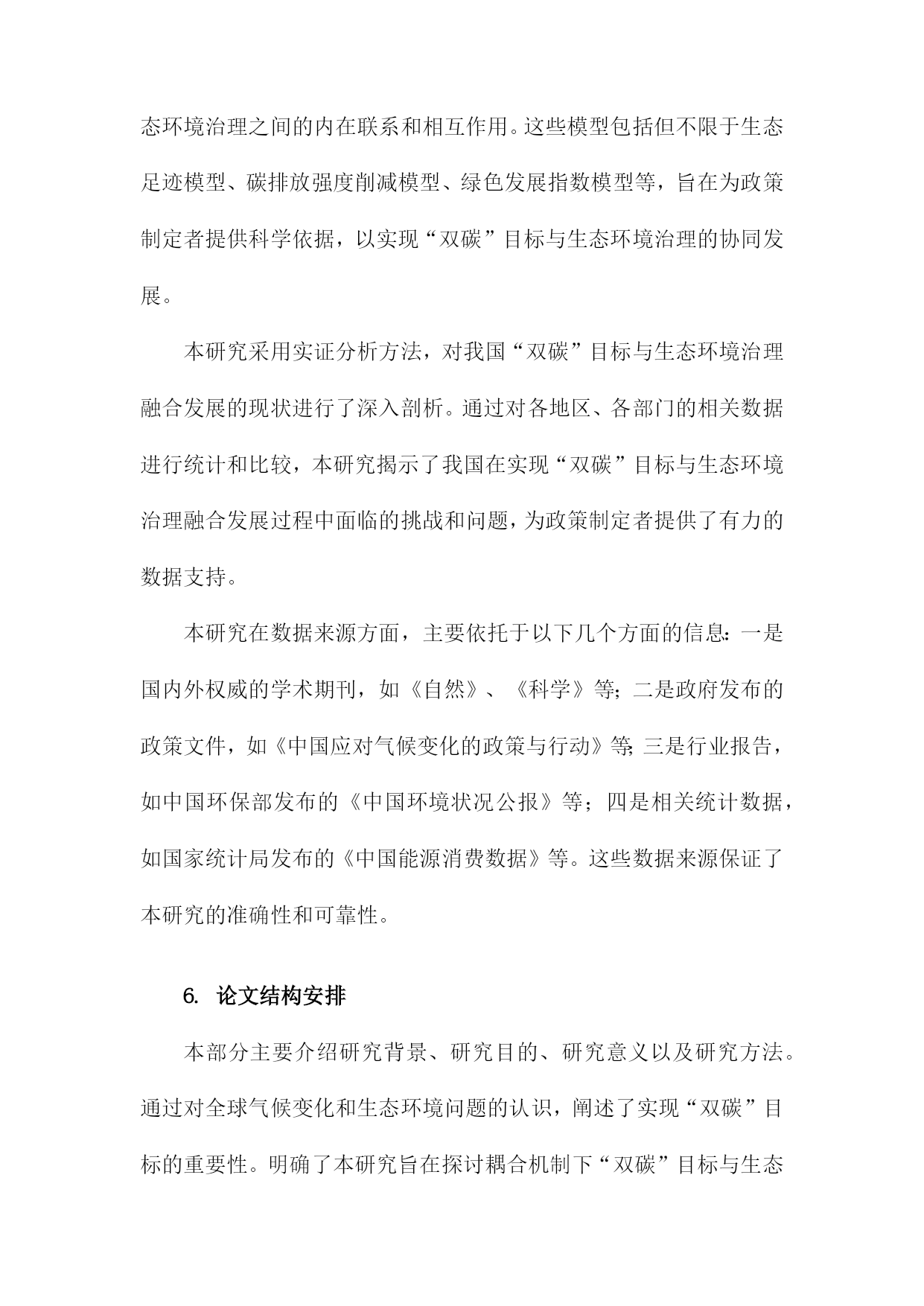 态环境治理之间的内在联系和相互作用。这些模型包括但不限于生态足迹模型、碳排放强度削减模型、绿色发展指数模型等，旨在为政策制定者提供科学依据，以实现“双碳”目标与生态环境治理的协同发展。

本研究采用实证分析方法，对我国“双碳”目标与生态环境治理融合发展的现状进行了深入剖析。通过对各地区、各部门的相关数据进行统计和比较，本研究揭示了我国在实现“双碳”目标与生态环境治理融合发展过程中面临的挑战和问题，为政策制定者提供了有力的数据支持。

本研究在数据来源方面，主要依托于以下几个方面的信息：一是国内外权威的学术期刊，如《自然》、《科学》等；二是政府发布的政策文件，如《中国应对气候变化的政策与行动》等；三是行业报告，如中国环保部发布的《中国环境状况公报》等；四是相关统计数据，如国家统计局发布的《中国能源消费数据》等。这些数据来源保证了本研究的准确性和可靠性。

6. 论文结构安排

本部分主要介绍研究背景、研究目的、研究意义以及研究方法。通过对全球气候变化和生态环境问题的认识，阐述了实现“双碳”目标的重要性。明确了本研究旨在探讨耦合机制下“双碳”目标与生态